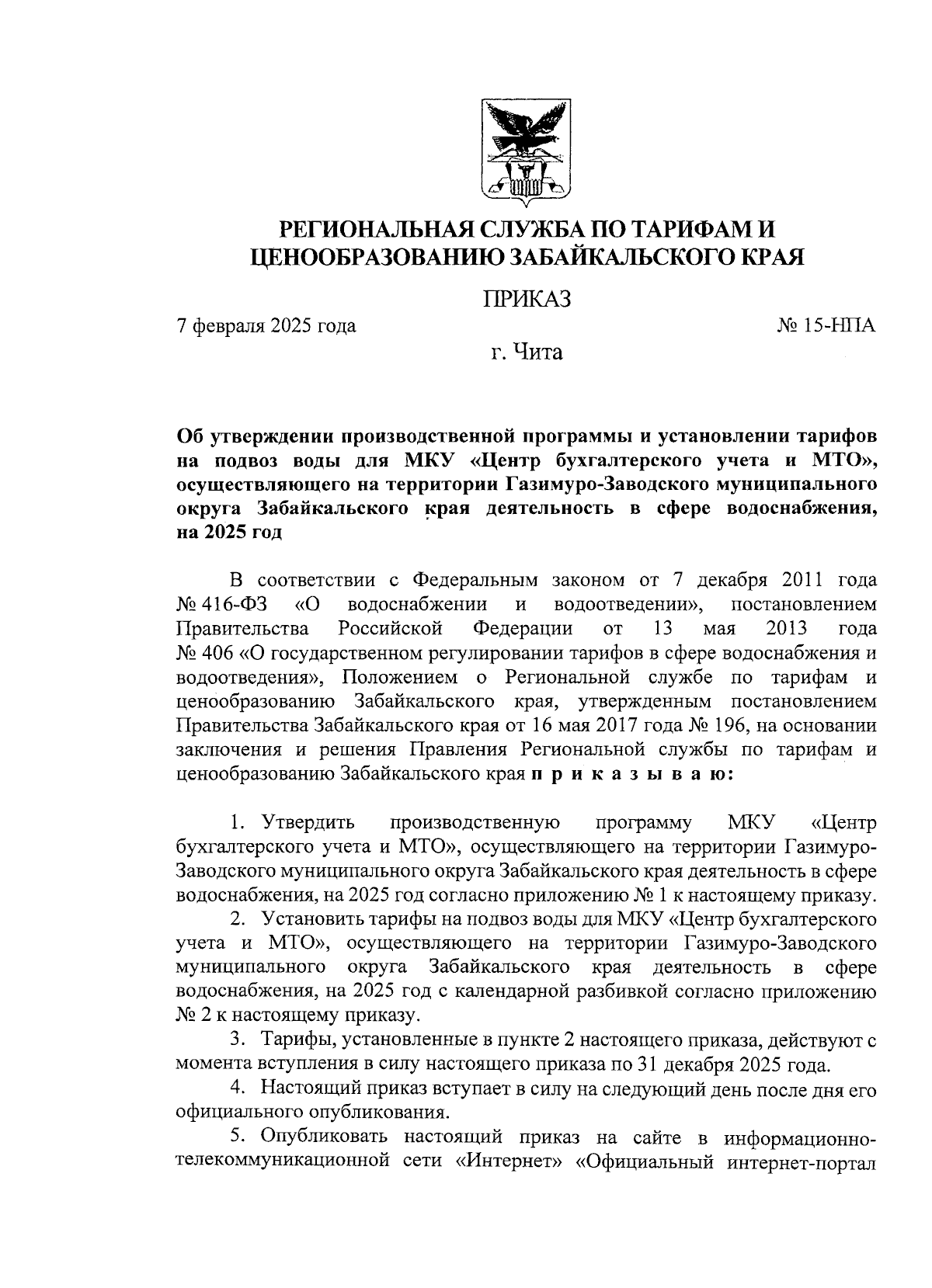 РЕГИОНАЛЬНАЯ СЛУЖБА ПО ТАРИФАМ И ЦЕНООБРАЗОВАНИЮ ЗАБАЙКАЛЬСКОГО КРАЯ

ПРИКАЗ

7 февраля 2025 года

№ 15-НПА

г. Чита

Об утверждении производственной программы и установлении тарифов на подвоз воды для МКУ «Центр бухгалтерского учета и МТО», осуществляющего на территории Газимуро-Заводского муниципального округа Забайкальского края деятельность в сфере водоснабжения, на 2025 год

В соответствии с Федеральным законом от 7 декабря 2011 года № 416-ФЗ «О водоснабжении и водоотведении», постановлением Правительства Российской Федерации от 13 мая 2013 года № 406 «О государственном регулировании тарифов в сфере водоснабжения и водоотведения», Положением о Региональной службе по тарифам и ценообразованию Забайкальского края, утвержденным постановлением Правительства Забайкальского края от 16 мая 2017 года № 196, на основании заключения и решения Правления Региональной службы по тарифам и ценообразованию Забайкальского края п р и к а з ы в а ю:

1. Утвердить производственную программу МКУ «Центр бухгалтерского учета и МТО», осуществляющего на территории Газимуро-Заводского муниципального округа Забайкальского края деятельность в сфере водоснабжения, на 2025 год согласно приложению № 1 к настоящему приказу.

2. Установить тарифы на подвоз воды для МКУ «Центр бухгалтерского учета и МТО», осуществляющего на территории Газимуро-Заводского муниципального округа Забайкальского края деятельность в сфере водоснабжения, на 2025 год с календарной разбивкой согласно приложению № 2 к настоящему приказу.

3. Тарифы, установленные в пункте 2 настоящего приказа, действуют с момента вступления в силу настоящего приказа по 31 декабря 2025 года.

4. Настоящий приказ вступает в силу на следующий день после дня его официального опубликования.

5. Опубликовать настоящий приказ на сайте в информационно-телекоммуникационной сети «Интернет» «Официальный интернет-портал